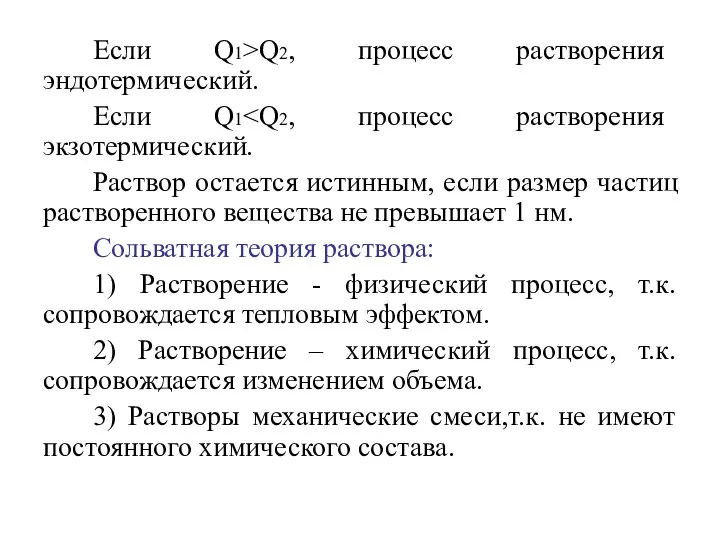 Если $Q_1>Q_2$, процесс растворения эндотермический.

Если $Q_1<Q_2$, процесс растворения экзотермический.

Раствор остается истинным, если размер частиц растворенного вещества не превышает 1 нм.

Сольватная теория раствора:

1) Растворение - физический процесс, т.к. сопровождается тепловым эффектом.

2) Растворение – химический процесс, т.к. сопровождается изменением объема.

3) Растворы механические смеси,т.к. не имеют постоянного химического состава.